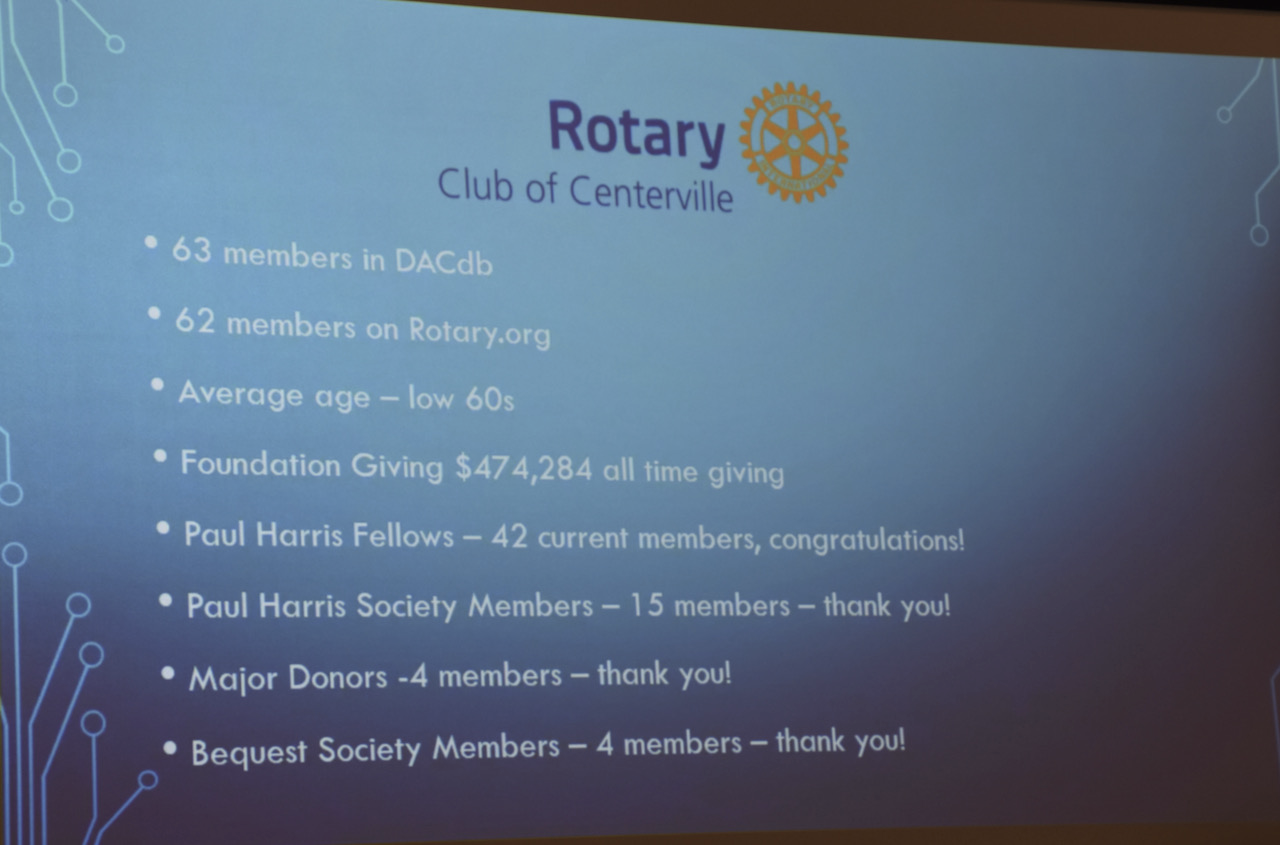 Rotary
Club of Centerville

• 63 members in DACdb
• 62 members on Rotary.org
• Average age – low 60s
• Foundation Giving $474,284 all time giving
• Paul Harris Fellows – 42 current members, congratulations!
• Paul Harris Society Members – 15 members – thank you!
• Major Donors -4 members – thank you!
• Bequest Society Members – 4 members – thank you!